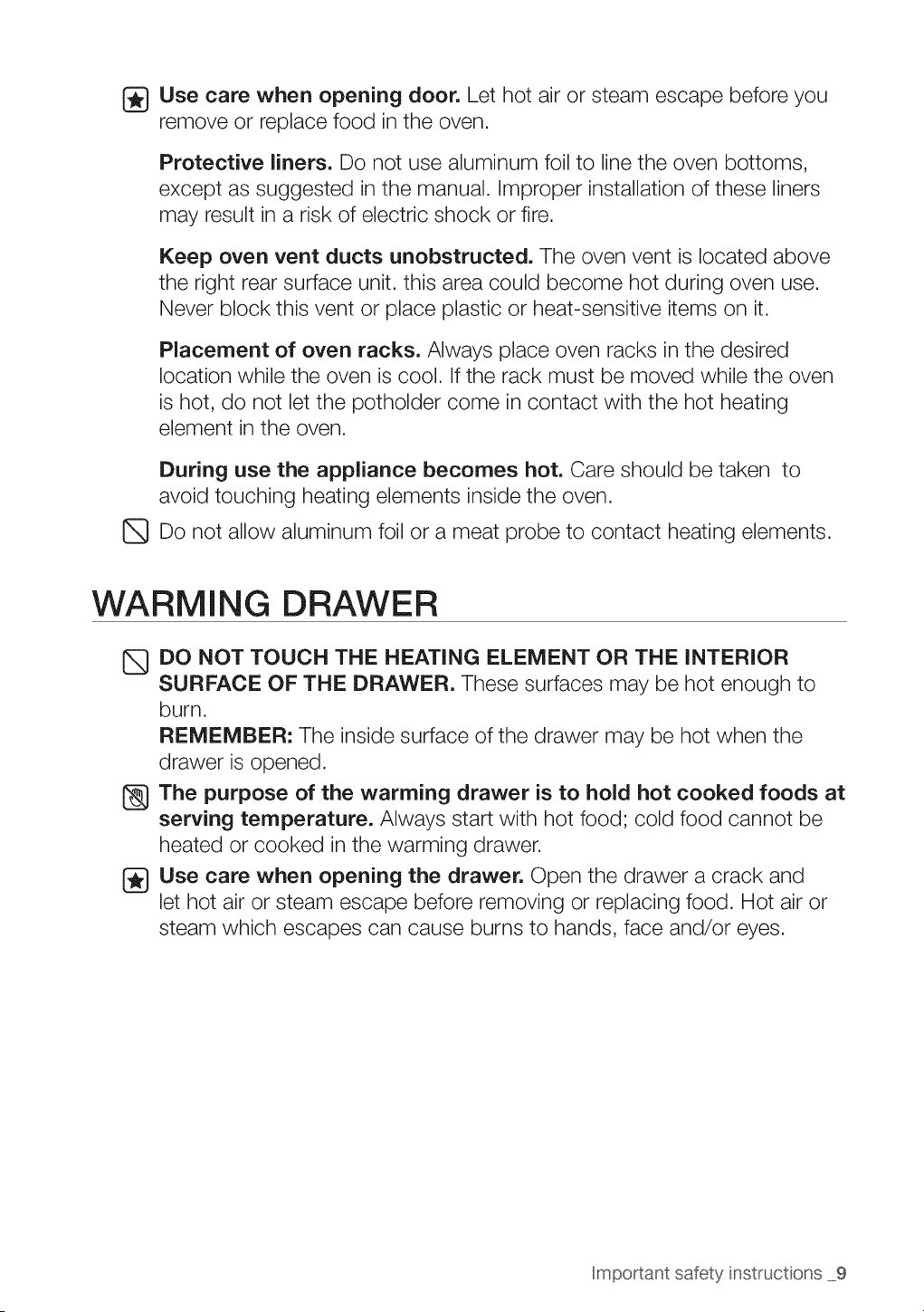 Use care when opening door. Let hot air or steam escape before you remove or replace food in the oven.

Protective liners. Do not use aluminum foil to line the oven bottoms, except as suggested in the manual. Improper installation of these liners may result in a risk of electric shock or fire.

Keep oven vent ducts unobstructed. The oven vent is located above the right rear surface unit. this area could become hot during oven use. Never block this vent or place plastic or heat-sensitive items on it.

Placement of oven racks. Always place oven racks in the desired location while the oven is cool. If the rack must be moved while the oven is hot, do not let the potholder come in contact with the hot heating element in the oven.

During use the appliance becomes hot. Care should be taken to avoid touching heating elements inside the oven.

Do not allow aluminum foil or a meat probe to contact heating elements.

WARMING DRAWER

DO NOT TOUCH THE HEATING ELEMENT OR THE INTERIOR SURFACE OF THE DRAWER. These surfaces may be hot enough to burn.
REMEMBER: The inside surface of the drawer may be hot when the drawer is opened.

The purpose of the warming drawer is to hold hot cooked foods at serving temperature. Always start with hot food; cold food cannot be heated or cooked in the warming drawer.

Use care when opening the drawer. Open the drawer a crack and let hot air or steam escape before removing or replacing food. Hot air or steam which escapes can cause burns to hands, face and/or eyes.

Important safety instructions _9